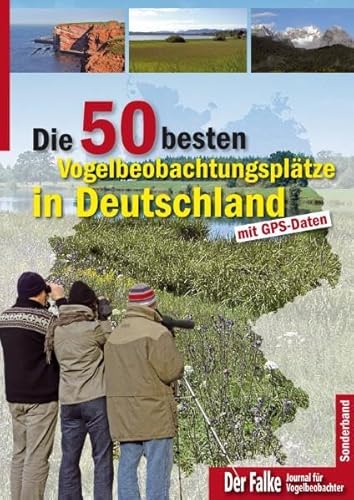 Die 50 besten
Vogelbeobachtungsplätze
in Deutschland

mit GPS-Daten

Sonderband

Der Falke Journal für Vogelbeobachter